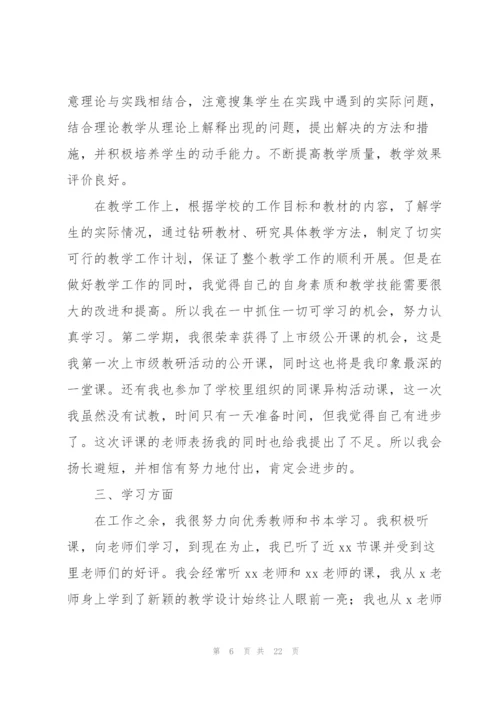 意理论与实践相结合，注意搜集学生在实践中遇到的实际问题，结合理论教学从理论上解释出现的问题，提出解决的方法和措施，并积极培养学生的动手能力。不断提高教学质量，教学效果评价良好。

在教学工作上，根据学校的工作目标和教材的内容，了解学生的实际情况，通过钻研教材、研究具体教学方法，制定了切实可行的教学工作计划，保证了整个教学工作的顺利开展。但是在做好教学工作的同时，我觉得自己的自身素质和教学技能需要很大的改进和提高。所以我在一中抓住一切可学习的机会，努力认真学习。第二学期，我很荣幸获得了上市级公开课的机会，这是我第一次上市级教研活动的公开课，同时这也将是我印象最深的一堂课。还有我也参加了学校里组织的同课异构活动课，这一次我虽然没有试教，时间只有一天准备时间，但我觉得自己有进步了。这次评课的老师表扬我的同时也给我提出了不足。所以我会扬长避短，并相信有努力地付出，肯定会进步的。

三、学习方面

在工作之余，我很努力向优秀教师和书本学习。我积极听课，向老师们学习，到现在为止，我已听了近 xx 节课并受到这里老师们的好评。我会经常听 xx 老师和 xx 老师的课，我从 x 老师身上学到了新颖的教学设计始终让人眼前一亮；我也从 x 老师

第 6 页 共 22 页